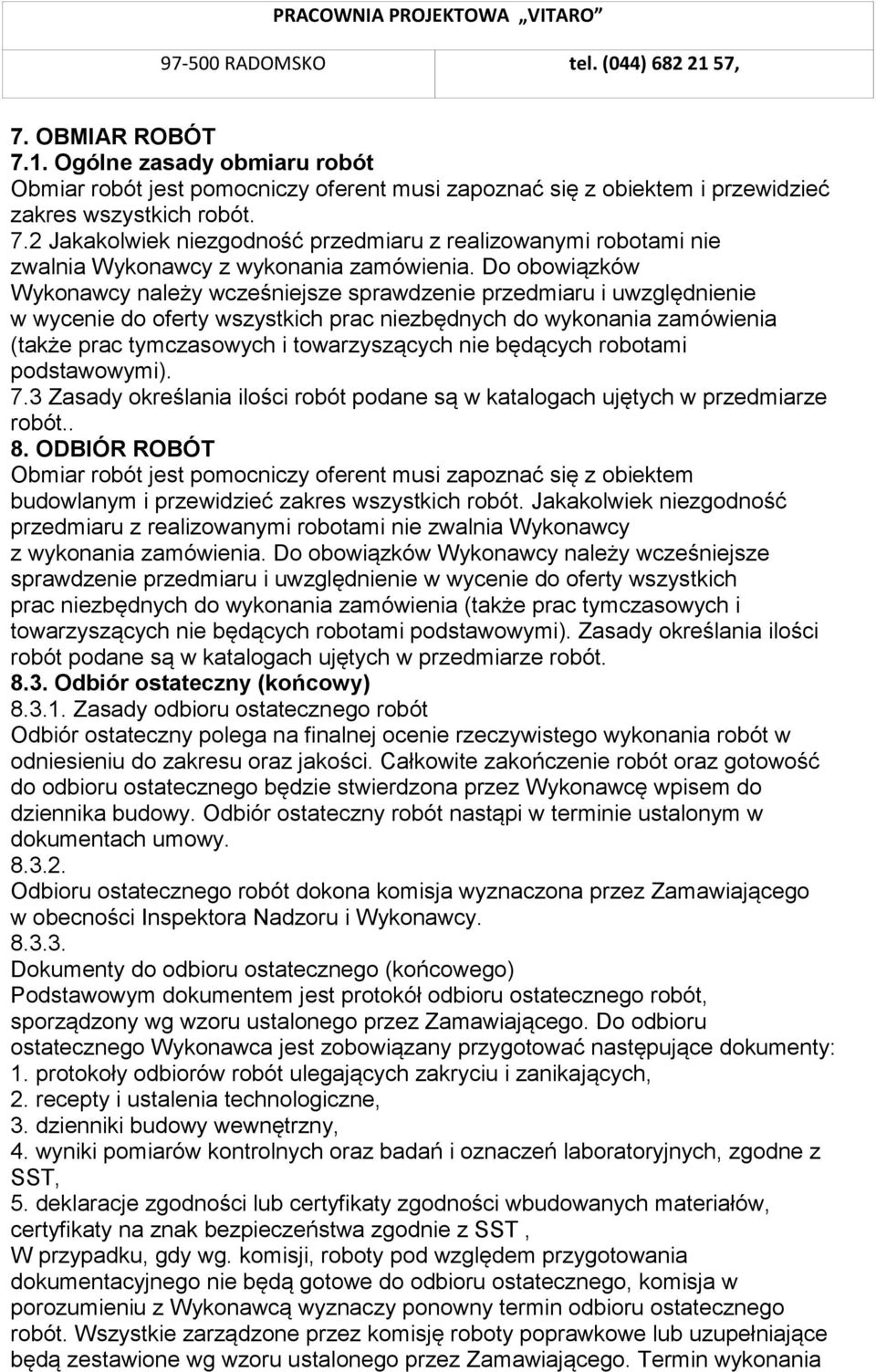 PRACOWNIA PROJEKTOWA „VITARO”

97-500 RADOMSKO tel. (044) 682 21 57,

7. OBMIAR ROBÓT
7.1. Ogólne zasady obmiaru robót
Obmiar robót jest pomocniczy oferent musi zapoznać się z obiektem i przewidzieć zakres wszystkich robót.
7.2 Jakakolwiek niezgodność przedmiaru z realizowanymi robotami nie zwalnia Wykonawcy z wykonania zamówienia. Do obowiązków Wykonawcy należy wcześniejsze sprawdzenie przedmiaru i uwzględnienie w wycenie do oferty wszystkich prac niezbędnych do wykonania zamówienia (także prac tymczasowych i towarzyszących nie będących robotami podstawowymi).
7.3 Zasady określania ilości robót podane są w katalogach ujętych w przedmiarze robót..
8. ODBIÓR ROBÓT
Obmiar robót jest pomocniczy oferent musi zapoznać się z obiektem budowlanym i przewidzieć zakres wszystkich robót. Jakakolwiek niezgodność przedmiaru z realizowanymi robotami nie zwalnia Wykonawcy z wykonania zamówienia. Do obowiązków Wykonawcy należy wcześniejsze sprawdzenie przedmiaru i uwzględnienie w wycenie do oferty wszystkich prac niezbędnych do wykonania zamówienia (także prac tymczasowych i towarzyszących nie będących robotami podstawowymi). Zasady określania ilości robót podane są w katalogach ujętych w przedmiarze robót.
8.3. Odbiór ostateczny (końcowy)
8.3.1. Zasady odbioru ostatecznego robót
Odbiór ostateczny polega na finalnej ocenie rzeczywistego wykonania robót w odniesieniu do zakresu oraz jakości. Całkowite zakończenie robót oraz gotowość do odbioru ostatecznego będzie stwierdzona przez Wykonawcę wpisem do dziennika budowy. Odbiór ostateczny robót nastąpi w terminie ustalonym w dokumentach umowy.
8.3.2.
Odbioru ostatecznego robót dokona komisja wyznaczona przez Zamawiającego w obecności Inspektora Nadzoru i Wykonawcy.
8.3.3.
Dokumenty do odbioru ostatecznego (końcowego)
Podstawowym dokumentem jest protokół odbioru ostatecznego robót, sporządzony wg wzoru ustalonego przez Zamawiającego. Do odbioru ostatecznego Wykonawca jest zobowiązany przygotować następujące dokumenty:
1. protokoły odbiorów robót ulegających zakryciu i zanikających,
2. recepty i ustalenia technologiczne,
3. dzienniki budowy wewnętrzny,
4. wyniki pomiarów kontrolnych oraz badań i oznaczeń laboratoryjnych, zgodne z SST,
5. deklaracje zgodności lub certyfikaty zgodności wbudowanych materiałów, certyfikaty na znak bezpieczeństwa zgodnie z SST ,
W przypadku, gdy wg. komisji, roboty pod względem przygotowania dokumentacyjnego nie będą gotowe do odbioru ostatecznego, komisja w porozumieniu z Wykonawcą wyznaczy ponowny termin odbioru ostatecznego robót. Wszystkie zarządzone przez komisję roboty poprawkowe lub uzupełniające będą zestawione wg wzoru ustalonego przez Zamawiającego. Termin wykonania